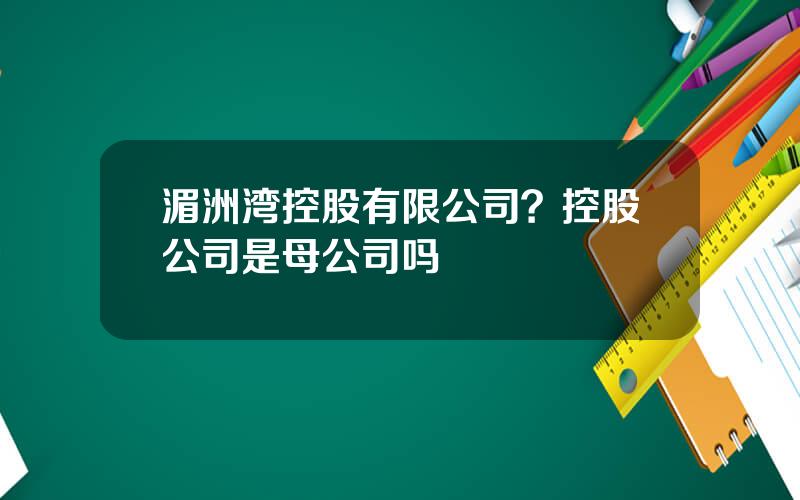 湄洲湾控股有限公司？控股公司是母公司吗